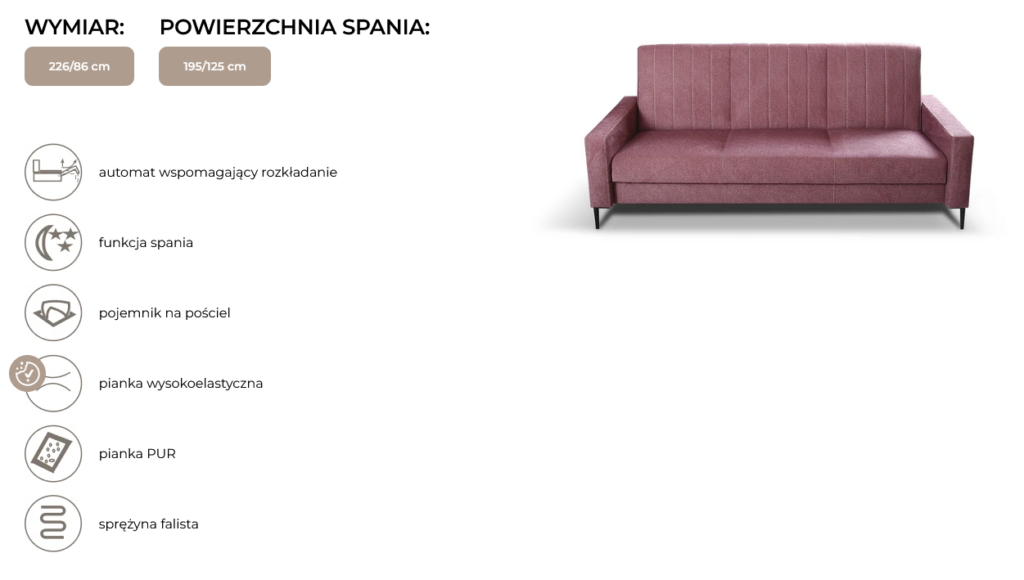 WYMIAR:
226/86 cm

POWIERZCHNIA SPANIA:
195/125 cm

automat wspomagający rozkładanie

funkcja spania

pojemnik na pościel

pianka wysokoelastyczna

pianka PUR

sprężyna falista